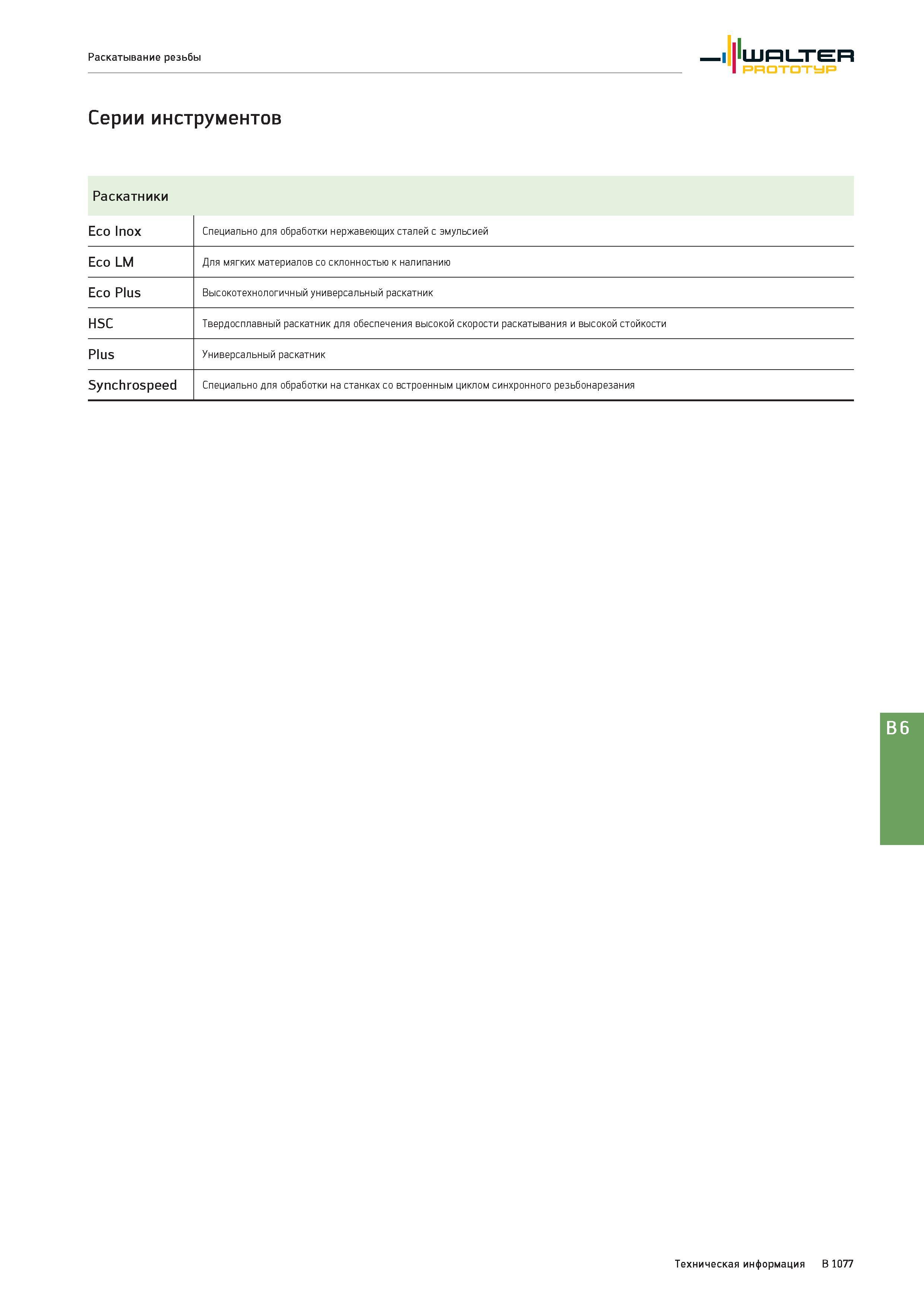 Раскатывание резьбы

WALTER PROTOTYP

Серии инструментов

| Раскатники | |
|---|---|
| Eco Inox | Специально для обработки нержавеющих сталей с эмульсией |
| Eco LM | Для мягких материалов со склонностью к налипанию |
| Eco Plus | Высокотехнологичный универсальный раскатник |
| HSC | Твердосплавный раскатник для обеспечения высокой скорости раскатывания и высокой стойкости |
| Plus | Универсальный раскатник |
| Synchrospeed | Специально для обработки на станках со встроенным циклом синхронного резьбонарезания |

B 6

Техническая информация B 1077